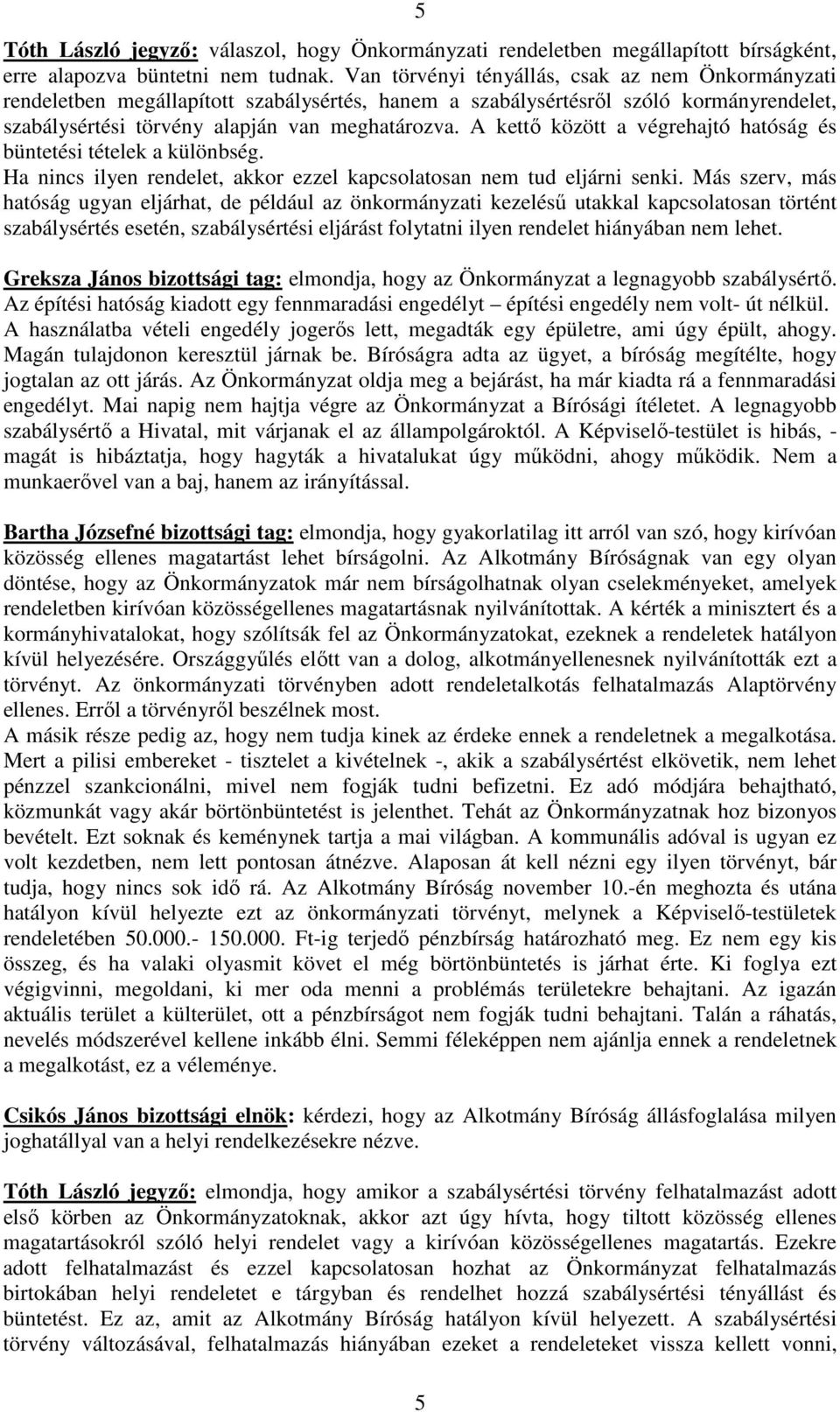 5

Tóth László jegyző: válaszol, hogy Önkormányzati rendeletben megállapított bírságként, erre alapozva büntetni nem tudnak. Van törvényi tényállás, csak az nem Önkormányzati rendeletben megállapított szabálysértés, hanem a szabálysértésről szóló kormányrendelet, szabálysértési törvény alapján van meghatározva. A kettő között a végrehajtó hatóság és büntetési tételek a különbség.
Ha nincs ilyen rendelet, akkor ezzel kapcsolatosan nem tud eljárni senki. Más szerv, más hatóság ugyan eljárhat, de például az önkormányzati kezelésű utakkal kapcsolatosan történt szabálysértés esetén, szabálysértési eljárást folytatni ilyen rendelet hiányában nem lehet.

Greksza János bizottsági tag: elmondja, hogy az Önkormányzat a legnagyobb szabálysértő. Az építési hatóság kiadott egy fennmaradási engedélyt – építési engedély nem volt- út nélkül. A használatba vételi engedély jogerős lett, megadták egy épületre, ami úgy épült, ahogy. Magán tulajdonon keresztül járnak be. Bíróságra adta az ügyet, a bíróság megítélte, hogy jogtalan az ott járás. Az Önkormányzat oldja meg a bejárást, ha már kiadta rá a fennmaradási engedélyt. Mai napig nem hajtja végre az Önkormányzat a Bírósági ítéletet. A legnagyobb szabálysértő a Hivatal, mit várjanak el az állampolgároktól. A Képviselő-testület is hibás, - magát is hibáztatja, hogy hagyták a hivatalukat úgy működni, ahogy működik. Nem a munkaerővel van a baj, hanem az irányítással.

Bartha Józsefné bizottsági tag: elmondja, hogy gyakorlatilag itt arról van szó, hogy kirívóan közösség ellenes magatartást lehet bírságolni. Az Alkotmány Bíróságnak van egy olyan döntése, hogy az Önkormányzatok már nem bírságolhatnak olyan cselekményeket, amelyek rendeletben kirívóan közösségellenes magatartásnak nyilvánítottak. A kérték a minisztert és a kormányhivatalokat, hogy szólítsák fel az Önkormányzatokat, ezeknek a rendeletek hatályon kívül helyezésére. Országgyűlés előtt van a dolog, alkotmányellenesnek nyilvánították ezt a törvényt. Az önkormányzati törvényben adott rendeletalkotás felhatalmazás Alaptörvény ellenes. Erről a törvényről beszélnek most.
A másik része pedig az, hogy nem tudja kinek az érdeke ennek a rendeletnek a megalkotása. Mert a pilisi embereket - tisztelet a kivételnek -, akik a szabálysértést elkövetik, nem lehet pénzzel szankcionálni, mivel nem fogják tudni befizetni. Ez adó módjára behajtható, közmunkát vagy akár börtönbüntetést is jelenthet. Tehát az Önkormányzatnak hoz bizonyos bevételt. Ezt soknak és keménynek tartja a mai világban. A kommunális adóval is ugyan ez volt kezdetben, nem lett pontosan átnézve. Alaposan át kell nézni egy ilyen törvényt, bár tudja, hogy nincs sok idő rá. Az Alkotmány Bíróság november 10.-én meghozta és utána hatályon kívül helyezte ezt az önkormányzati törvényt, melynek a Képviselő-testületek rendeletében 50.000.- 150.000. Ft-ig terjedő pénzbírság határozható meg. Ez nem egy kis összeg, és ha valaki olyasmit követ el még börtönbüntetés is járhat érte. Ki foglya ezt végigvinni, megoldani, ki mer oda menni a problémás területekre behajtani. Az igazán aktuális terület a külterület, ott a pénzbírságot nem fogják tudni behajtani. Talán a ráhatás, nevelés módszerével kellene inkább élni. Semmi féleképpen nem ajánlja ennek a rendeletnek a megalkotást, ez a véleménye.

Csikós János bizottsági elnök: kérdezi, hogy az Alkotmány Bíróság állásfoglalása milyen joghatállyal van a helyi rendelkezésekre nézve.

Tóth László jegyző: elmondja, hogy amikor a szabálysértési törvény felhatalmazást adott első körben az Önkormányzatoknak, akkor azt úgy hívta, hogy tiltott közösség ellenes magatartásokról szóló helyi rendelet vagy a kirívóan közösségellenes magatartás. Ezekre adott felhatalmazást és ezzel kapcsolatosan hozhat az Önkormányzat felhatalmazás birtokában helyi rendeletet e tárgyban és rendelhet hozzá szabálysértési tényállást és büntetést. Ez az, amit az Alkotmány Bíróság hatályon kívül helyezett. A szabálysértési törvény változásával, felhatalmazás hiányában ezeket a rendeleteket vissza kellett vonni,

5